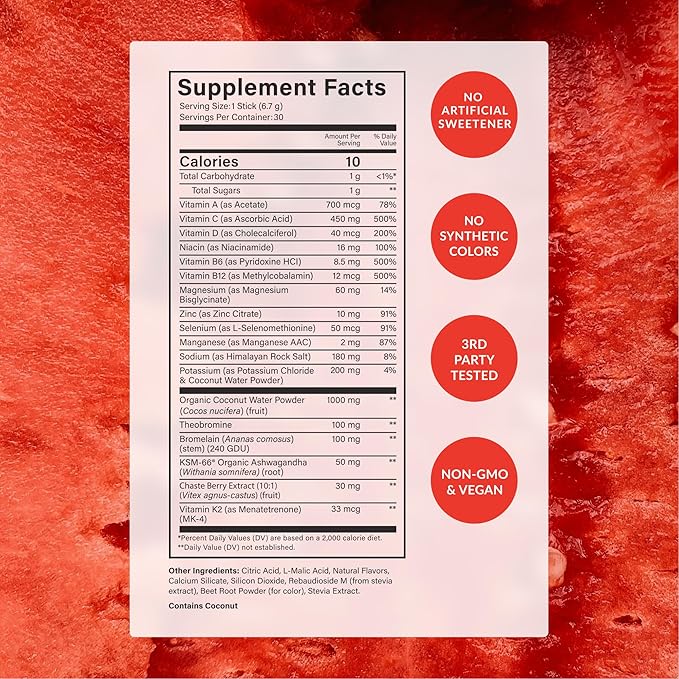 Supplement Facts
Serving Size: 1 Stick (6.7 g)
Servings Per Container: 30

| | Amount Per Serving | % Daily Value |
|---|---|---|
| Calories | 10 | |
| Total Carbohydrate | 1 g | <1%* |
| Total Sugars | 1 g | ** |
| Vitamin A (as Acetate) | 700 mcg | 78% |
| Vitamin C (as Ascorbic Acid) | 450 mg | 500% |
| Vitamin D (as Cholecalciferol) | 40 mcg | 200% |
| Niacin (as Niacinamide) | 16 mg | 100% |
| Vitamin B6 (as Pyridoxine HCl) | 8.5 mg | 500% |
| Vitamin B12 (as Methylcobalamin) | 12 mcg | 500% |
| Magnesium (as Magnesium Bisglycinate) | 60 mg | 14% |
| Zinc (as Zinc Citrate) | 10 mg | 91% |
| Selenium (as L-Selenomethionine) | 50 mcg | 91% |
| Manganese (as Manganese AAC) | 2 mg | 87% |
| Sodium (as Himalayan Rock Salt) | 180 mg | 8% |
| Potassium (as Potassium Chloride & Coconut Water Powder) | 200 mg | 4% |
| Organic Coconut Water Powder (Cocos nucifera) (fruit) | 1000 mg | ** |
| Theobromine | 100 mg | ** |
| Bromelain (Ananas comosus) (stem) (240 GDU) | 100 mg | ** |
| KSM-66® Organic Ashwagandha (Withania somnifera) (root) | 50 mg | ** |
| Chaste Berry Extract (10:1) (Vitex agnus-castus) (fruit) | 30 mg | ** |
| Vitamin K2 (as Menatetrenone) (MK-4) | 33 mcg | ** |

*Percent Daily Values (DV) are based on a 2,000 calorie diet.
**Daily Value (DV) not established.

Other Ingredients: Citric Acid, L-Malic Acid, Natural Flavors, Calcium Silicate, Silicon Dioxide, Rebaudioside M (from stevia extract), Beet Root Powder (for color), Stevia Extract.

Contains Coconut

NO ARTIFICIAL SWEETENER

NO SYNTHETIC COLORS

3RD PARTY TESTED

NON-GMO & VEGAN